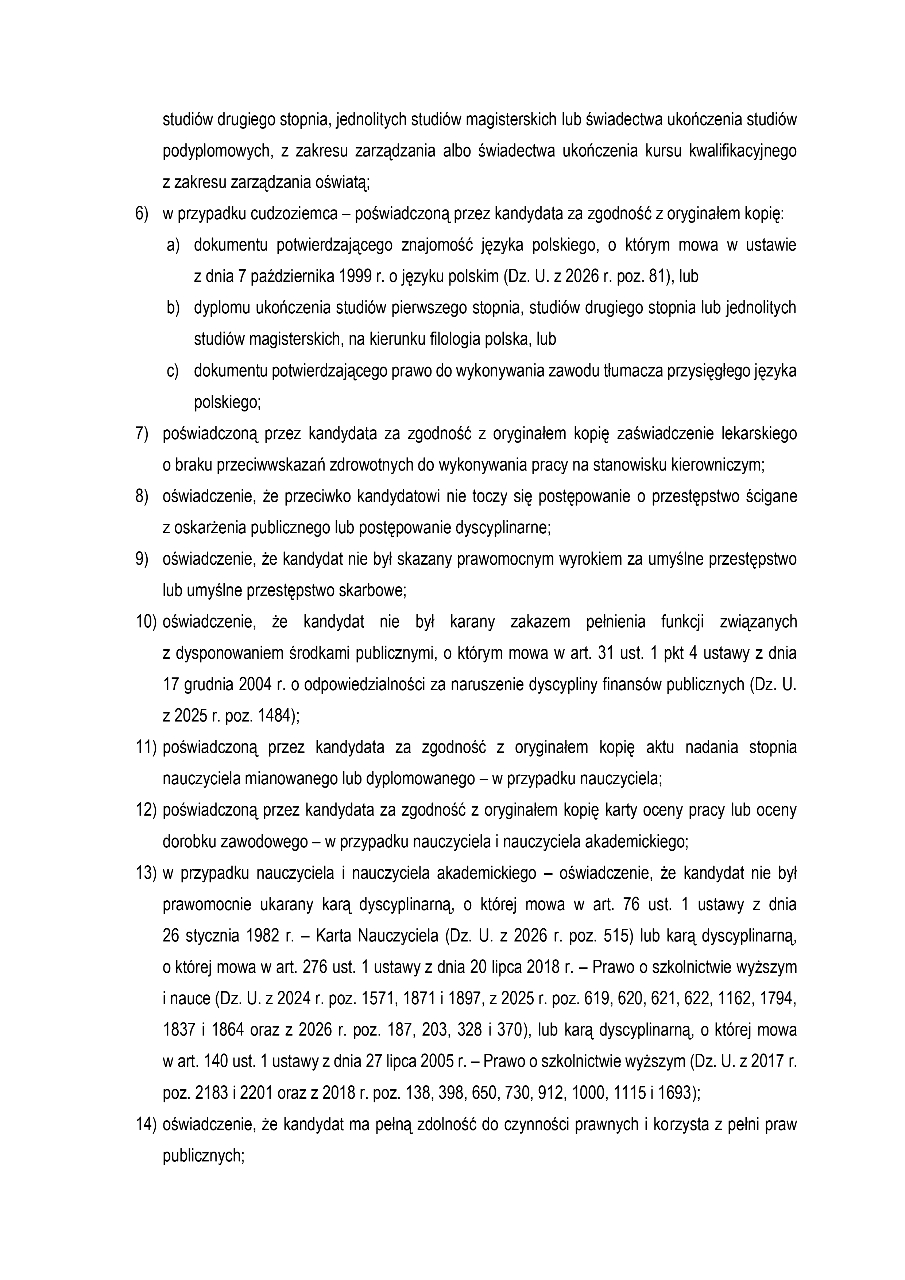 studiów drugiego stopnia, jednolitych studiów magisterskich lub świadectwa ukończenia studiów podyplomowych, z zakresu zarządzania albo świadectwa ukończenia kursu kwalifikacyjnego z zakresu zarządzania oświatą;

6) w przypadku cudzoziemca – poświadczoną przez kandydata za zgodność z oryginałem kopię:

a) dokumentu potwierdzającego znajomość języka polskiego, o którym mowa w ustawie z dnia 7 października 1999 r. o języku polskim (Dz. U. z 2026 r. poz. 81), lub

b) dyplomu ukończenia studiów pierwszego stopnia, studiów drugiego stopnia lub jednolitych studiów magisterskich, na kierunku filologia polska, lub

c) dokumentu potwierdzającego prawo do wykonywania zawodu tłumacza przysięgłego języka polskiego;

7) poświadczoną przez kandydata za zgodność z oryginałem kopię zaświadczenie lekarskiego o braku przeciwwskazań zdrowotnych do wykonywania pracy na stanowisku kierowniczym;

8) oświadczenie, że przeciwko kandydatowi nie toczy się postępowanie o przestępstwo ścigane z oskarżenia publicznego lub postępowanie dyscyplinarne;

9) oświadczenie, że kandydat nie był skazany prawomocnym wyrokiem za umyślne przestępstwo lub umyślne przestępstwo skarbowe;

10) oświadczenie, że kandydat nie był karany zakazem pełnienia funkcji związanych z dysponowaniem środkami publicznymi, o którym mowa w art. 31 ust. 1 pkt 4 ustawy z dnia 17 grudnia 2004 r. o odpowiedzialności za naruszenie dyscypliny finansów publicznych (Dz. U. z 2025 r. poz. 1484);

11) poświadczoną przez kandydata za zgodność z oryginałem kopię aktu nadania stopnia nauczyciela mianowanego lub dyplomowanego – w przypadku nauczyciela;

12) poświadczoną przez kandydata za zgodność z oryginałem kopię karty oceny pracy lub oceny dorobku zawodowego – w przypadku nauczyciela i nauczyciela akademickiego;

13) w przypadku nauczyciela i nauczyciela akademickiego – oświadczenie, że kandydat nie był prawomocnie ukarany karą dyscyplinarną, o której mowa w art. 76 ust. 1 ustawy z dnia 26 stycznia 1982 r. – Karta Nauczyciela (Dz. U. z 2026 r. poz. 515) lub karą dyscyplinarną, o której mowa w art. 276 ust. 1 ustawy z dnia 20 lipca 2018 r. – Prawo o szkolnictwie wyższym i nauce (Dz. U. z 2024 r. poz. 1571, 1871 i 1897, z 2025 r. poz. 619, 620, 621, 622, 1162, 1794, 1837 i 1864 oraz z 2026 r. poz. 187, 203, 328 i 370), lub karą dyscyplinarną, o której mowa w art. 140 ust. 1 ustawy z dnia 27 lipca 2005 r. – Prawo o szkolnictwie wyższym (Dz. U. z 2017 r. poz. 2183 i 2201 oraz z 2018 r. poz. 138, 398, 650, 730, 912, 1000, 1115 i 1693);

14) oświadczenie, że kandydat ma pełną zdolność do czynności prawnych i korzysta z pełni praw publicznych;